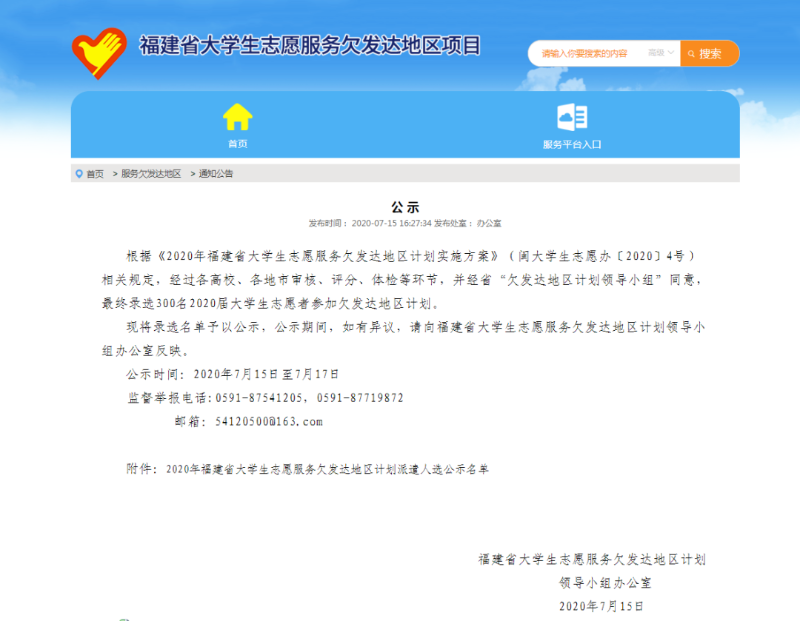 福建省大学生志愿服务欠发达地区项目

请输入你要搜索的内容 高级 搜索

首页

服务平台入口

首页 > 服务欠发达地区 > 通知公告

公示

发布时间：2020-07-15 16:27:34 发布处室：办公室

根据《2020年福建省大学生志愿服务欠发达地区计划实施方案》（闽大学生志愿办〔2020〕4号）相关规定，经过各高校、各地市审核、评分、体检等环节，并经省“欠发达地区计划领导小组”同意，最终录选300名2020届大学生志愿者参加欠发达地区计划。

现将录选名单予以公示，公示期间，如有异议，请向福建省大学生志愿服务欠发达地区计划领导小组办公室反映。

公示时间：2020年7月15日至7月17日

监督举报电话：0591-87541205，0591-87719872

邮箱：54120500@163.com

附件：2020年福建省大学生志愿服务欠发达地区计划派遣人选公示名单

福建省大学生志愿服务欠发达地区计划
领导小组办公室
2020年7月15日